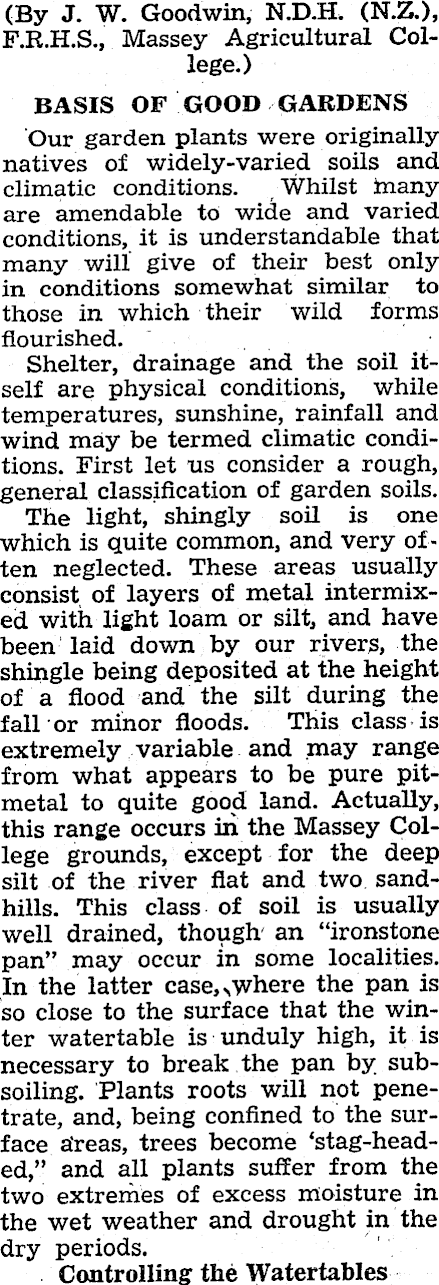 (By J. W. Goodwin, N.D.H. (N.Z.), F.R.H.S., Massey Agricultural College.)

BASIS OF GOOD GARDENS

Our garden plants were originally natives of widely-varied soils and climatic conditions. Whilst many are amendable to wide and varied conditions, it is understandable that many will give of their best only in conditions somewhat similar to those in which their wild forms flourished.

Shelter, drainage and the soil itself are physical conditions, while temperatures, sunshine, rainfall and wind may be termed climatic conditions. First let us consider a rough, general classification of garden soils.

The light, shingly soil is one which is quite common, and very often neglected. These areas usually consist of layers of metal intermixed with light loam or silt, and have been laid down by our rivers, the shingle being deposited at the height of a flood and the silt during the fall or minor floods. This class is extremely variable and may range from what appears to be pure pitmetal to quite good land. Actually, this range occurs in the Massey College grounds, except for the deep silt of the river flat and two sandhills. This class of soil is usually well drained, though an "ironstone pan" may occur in some localities. In the latter case, where the pan is so close to the surface that the winter watertable is unduly high, it is necessary to break the pan by subsoiling. Plants roots will not penetrate, and, being confined to the surface areas, trees become 'stag-headed," and all plants suffer from the two extremes of excess moisture in the wet weather and drought in the dry periods.

Controlling the Watertables